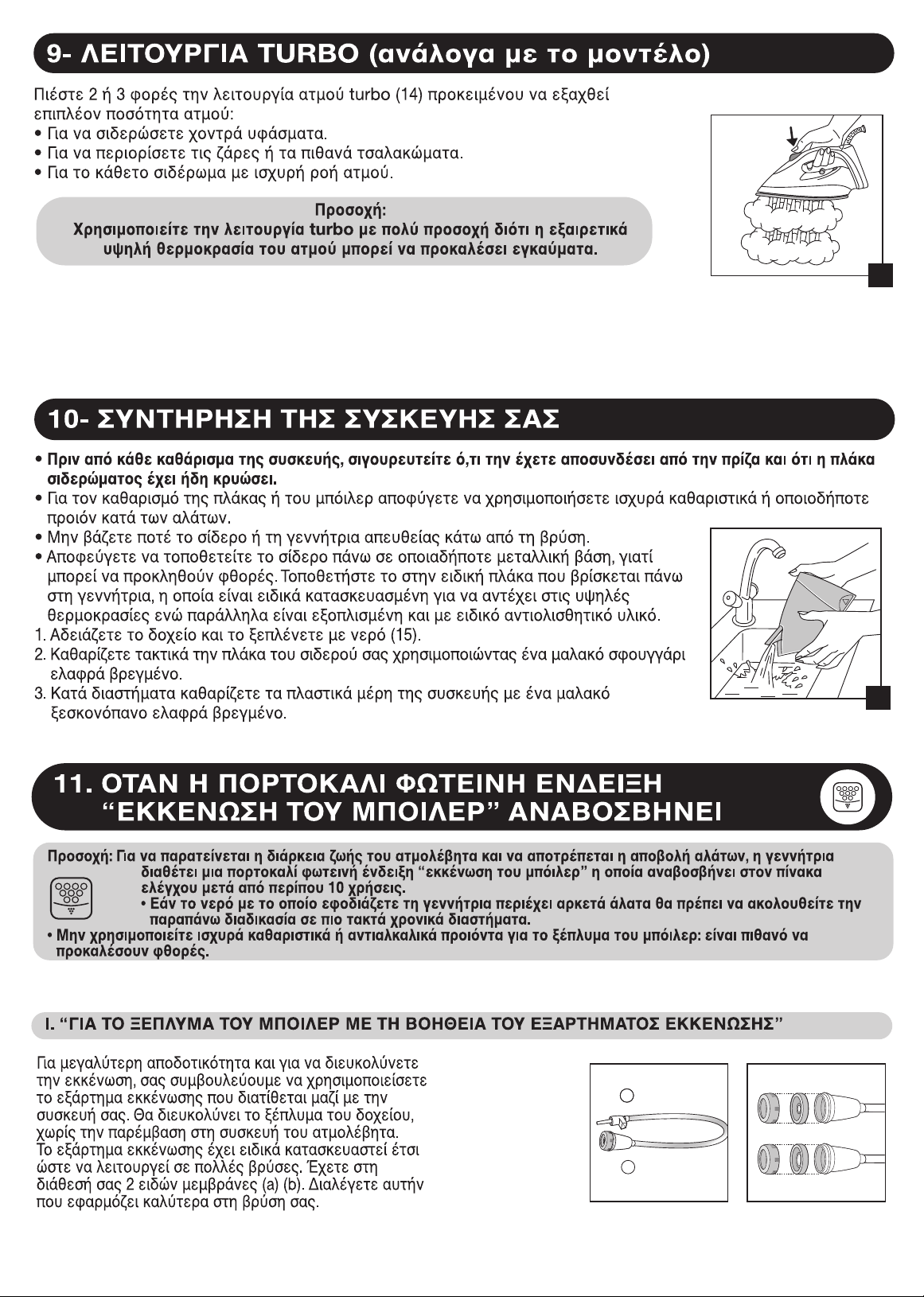 9- ΛΕΙΤΟΥΡΓΙΑ TURBO (ανάλογα με το μοντέλο)

Πιέστε 2 ή 3 φορές την λειτουργία ατμού turbo (14) προκειμένου να εξαχθεί επιπλέον ποσότητα ατμού:
• Για να σιδερώσετε χοντρά υφάσματα.
• Για να περιορίσετε τις ζάρες ή τα πιθανά τσαλακώματα.
• Για το κάθετο σιδέρωμα με ισχυρή ροή ατμού.

Προσοχή:
Χρησιμοποιείτε την λειτουργία turbo με πολύ προσοχή διότι η εξαιρετικά υψηλή θερμοκρασία του ατμού μπορεί να προκαλέσει εγκαύματα.

10- ΣΥΝΤΗΡΗΣΗ ΤΗΣ ΣΥΣΚΕΥΗΣ ΣΑΣ

• Πριν από κάθε καθάρισμα της συσκευής, σιγουρευτείτε ό,τι την έχετε αποσυνδέσει από την πρίζα και ότι η πλάκα σιδερώματος έχει ήδη κρυώσει.
• Για τον καθαρισμό της πλάκας ή του μπόιλερ αποφύγετε να χρησιμοποιήσετε ισχυρά καθαριστικά ή οποιοδήποτε προιόν κατά των αλάτων.
• Μην βάζετε ποτέ το σίδερο ή τη γεννήτρια απευθείας κάτω από τη βρύση.
• Αποφεύγετε να τοποθετείτε το σίδερο πάνω σε οποιαδήποτε μεταλλική βάση, γιατί μπορεί να προκληθούν φθορές. Τοποθετήστε το στην ειδική πλάκα που βρίσκεται πάνω στη γεννήτρια, η οποία είναι ειδικά κατασκευασμένη για να αντέχει στις υψηλές θερμοκρασίες ενώ παράλληλα είναι εξοπλισμένη και με ειδικό αντιολισθητικό υλικό.
1. Αδειάζετε το δοχείο και το ξεπλένετε με νερό (15).
2. Καθαρίζετε τακτικά την πλάκα του σιδερού σας χρησιμοποιώντας ένα μαλακό σφουγγάρι ελαφρά βρεγμένο.
3. Κατά διαστήματα καθαρίζετε τα πλαστικά μέρη της συσκευής με ένα μαλακό ξεσκονόπανο ελαφρά βρεγμένο.

11. ΟΤΑΝ Η ΠΟΡΤΟΚΑΛΙ ΦΩΤΕΙΝΗ ΕΝΔΕΙΞΗ "ΕΚΚΕΝΩΣΗ ΤΟΥ ΜΠΟΙΛΕΡ" ΑΝΑΒΟΣΒΗΝΕΙ

Προσοχή: Για να παρατείνεται η διάρκεια ζωής του ατμολέβητα και να αποτρέπεται η αποβολή αλάτων, η γεννήτρια διαθέτει μια πορτοκαλί φωτεινή ένδειξη "εκκένωση του μπόιλερ" η οποία αναβοσβήνει στον πίνακα ελέγχου μετά από περίπου 10 χρήσεις.
• Εάν το νερό με το οποίο εφοδιάζετε τη γεννήτρια περιέχει αρκετά άλατα θα πρέπει να ακολουθείτε την παραπάνω διαδικασία σε πιο τακτά χρονικά διαστήματα.
• Μην χρησιμοποιείτε ισχυρά καθαριστικά ή αντιαλκαλικά προιόντα για το ξέπλυμα του μπόιλερ: είναι πιθανό να προκαλέσουν φθορές.

I. "ΓΙΑ ΤΟ ΞΕΠΛΥΜΑ ΤΟΥ ΜΠΟΙΛΕΡ ΜΕ ΤΗ ΒΟΗΘΕΙΑ ΤΟΥ ΕΞΑΡΤΗΜΑΤΟΣ ΕΚΚΕΝΩΣΗΣ"

Για μεγαλύτερη αποδοτικότητα και για να διευκολύνετε την εκκένωση, σας συμβουλεύουμε να χρησιμοποιείσετε το εξάρτημα εκκένωσης που διατίθεται μαζί με την συσκευή σας. Θα διευκολύνει το ξέπλυμα του δοχείου, χωρίς την παρέμβαση στη συσκευή του ατμολέβητα.
Το εξάρτημα εκκένωσης έχει ειδικά κατασκευαστεί έτσι ώστε να λειτουργεί σε πολλές βρύσες. Έχετε στη διάθεσή σας 2 ειδών μεμβράνες (a) (b). Διαλέγετε αυτήν που εφαρμόζει καλύτερα στη βρύση σας.